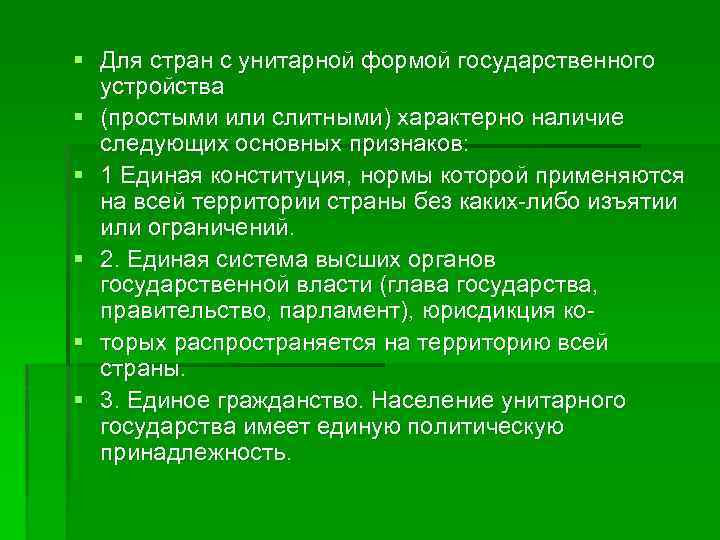 • Для стран с унитарной формой государственного устройства

• (простыми или слитными) характерно наличие следующих основных признаков:

• 1 Единая конституция, нормы которой применяются на всей территории страны без каких-либо изъятии или ограничений.

• 2. Единая система высших органов государственной власти (глава государства, правительство, парламент), юрисдикция ко-

• торых распространяется на территорию всей страны.

• 3. Единое гражданство. Население унитарного государства имеет единую политическую принадлежность.